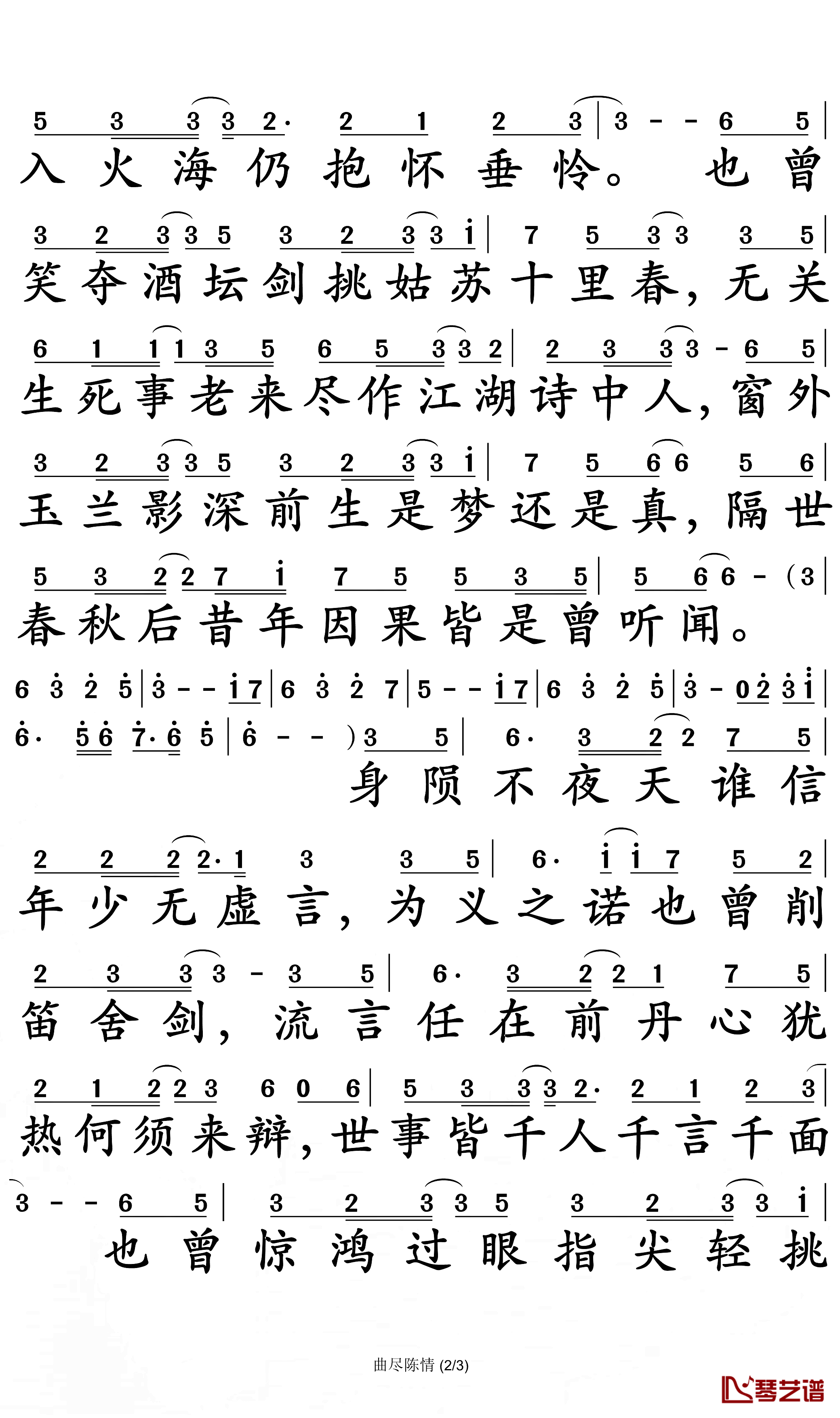 5 3 3 3 2· 2 1 2 3 | 3 - - 6 5 |
入火海仍抱怀垂怜。 也曾

3 2 3 3 5 3 2 3 3 i | 7 5 3 3 3 5 |
笑夺酒坛剑挑姑苏十里春，无关

6 1 1 1 3 5 6 5 3 3 2 | 2 3 3 3 - 6 5 |
生死事老来尽作江湖诗中人，窗外

3 2 3 3 5 3 2 3 3 i | 7 5 6 6 5 6 |
玉兰影深前生是梦还是真，隔世

5 3 2 2 7 i 7 5 5 3 5 | 5 6 6 - (3 |
春秋后昔年因果皆是曾听闻。

6 3 2 5 | 3 - - i 7 | 6 3 2 7 | 5 - - i 7 | 6 3 2 5 | 3 - 0 2 3 i |

6· 5 6 7· 6 5 | 6 - - ) 3 5 | 6· 3 2 2 7 5 |
身陨不夜天谁信

2 2 2 2· 1 3 3 5 | 6· i i 7 5 2 |
年少无虚言，为义之诺也曾削

2 3 3 3 - 3 5 | 6· 3 2 2 1 7 5 |
笛舍剑，流言任在前丹心犹

2 1 2 2 3 6 0 6 | 5 3 3 3 2· 2 1 2 3 |
热何须来辩，世事皆千人千言千面

3 - - 6 5 | 3 2 3 3 5 3 2 3 3 i |
也曾惊鸿过眼指尖轻挑

曲尽陈情 (2/3)

琴艺谱